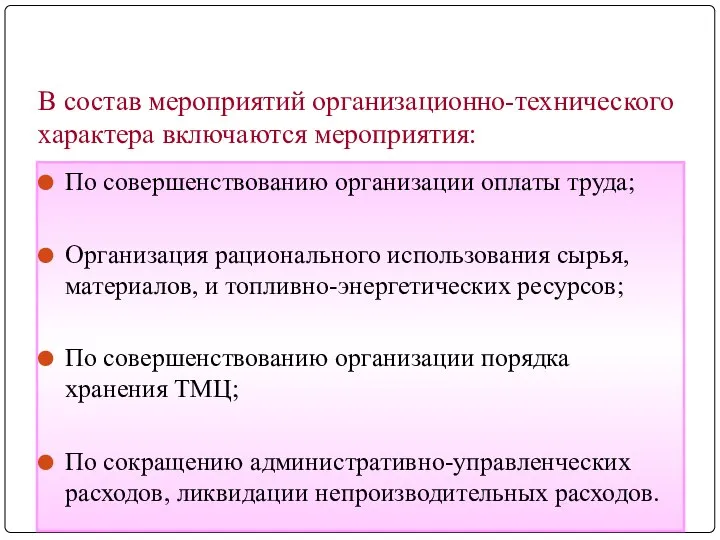 В состав мероприятий организационно-технического характера включаются мероприятия:

По совершенствованию организации оплаты труда;

Организация рационального использования сырья, материалов, и топливно-энергетических ресурсов;

По совершенствованию организации порядка хранения ТМЦ;

По сокращению административно-управленческих расходов, ликвидации непроизводительных расходов.